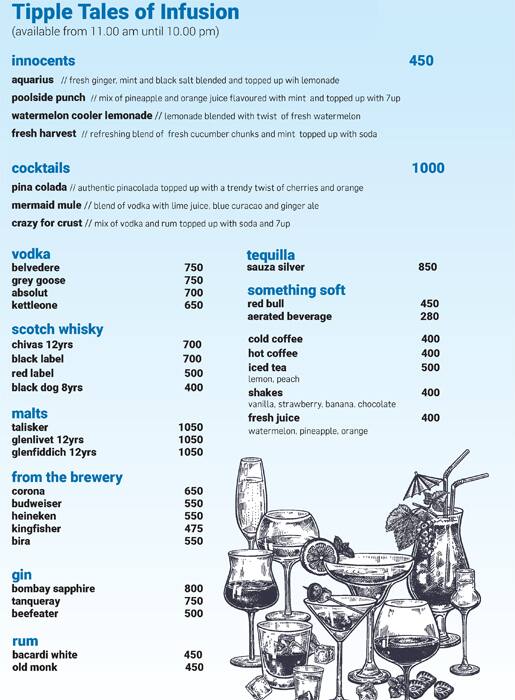 Tipple Tales of Infusion
(available from 11.00 am until 10.00 pm)

innocents 450

aquarius // fresh ginger, mint and black salt blended and topped up wih lemonade
poolside punch // mix of pineapple and orange juice flavoured with mint and topped up with 7up
watermelon cooler lemonade // lemonade blended with twist of fresh watermelon
fresh harvest // refreshing blend of fresh cucumber chunks and mint topped up with soda

cocktails 1000

pina colada // authentic pinacolada topped up with a trendy twist of cherries and orange
mermaid mule // blend of vodka with lime juice, blue curacao and ginger ale
crazy for crust // mix of vodka and rum topped up with soda and 7up

vodka
belvedere 750
grey goose 750
absolut 700
kettleone 650

scotch whisky
chivas 12yrs 700
black label 700
red label 500
black dog 8yrs 400

malts
talisker 1050
glenlivet 12yrs 1050
glenfiddich 12yrs 1050

from the brewery
corona 650
budweiser 550
heineken 550
kingfisher 475
bira 550

gin
bombay sapphire 800
tanqueray 750
beefeater 500

rum
bacardi white 450
old monk 450

tequilla
sauza silver 850

something soft
red bull 450
aerated beverage 280

cold coffee 400
hot coffee 400
iced tea 500
lemon, peach
shakes 400
vanilla, strawberry, banana, chocolate
fresh juice 400
watermelon, pineapple, orange